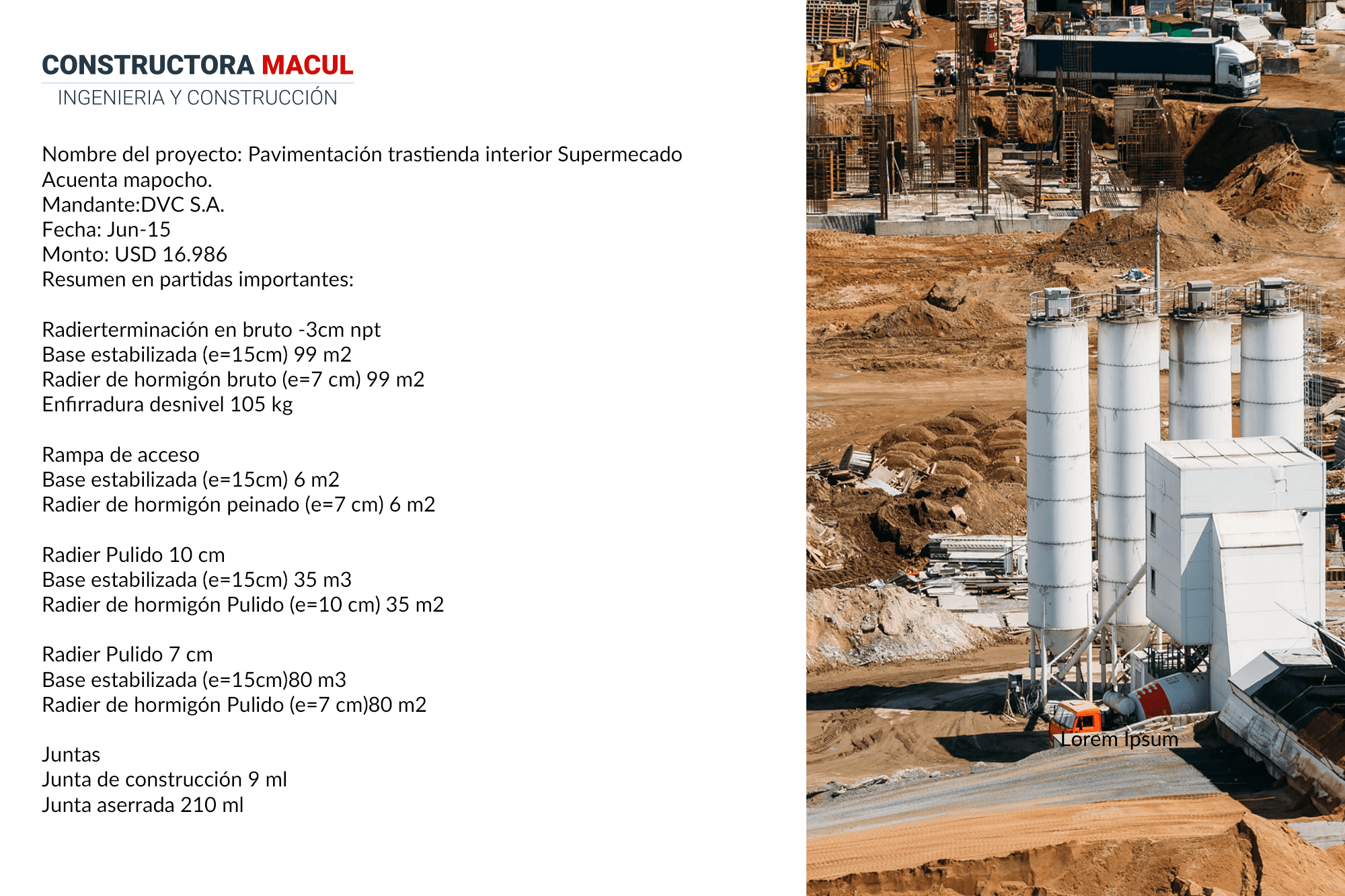 CONSTRUCTORA MACUL
INGENIERIA Y CONSTRUCCIÓN

Nombre del proyecto: Pavimentación trastienda interior Supermecado Acuenta mapocho.
Mandante:DVC S.A.
Fecha: Jun-15
Monto: USD 16.986
Resumen en partidas importantes:

Radierterminación en bruto -3cm npt
Base estabilizada (e=15cm) 99 m2
Radier de hormigón bruto (e=7 cm) 99 m2
Enfirradura desnivel 105 kg

Rampa de acceso
Base estabilizada (e=15cm) 6 m2
Radier de hormigón peinado (e=7 cm) 6 m2

Radier Pulido 10 cm
Base estabilizada (e=15cm) 35 m3
Radier de hormigón Pulido (e=10 cm) 35 m2

Radier Pulido 7 cm
Base estabilizada (e=15cm)80 m3
Radier de hormigón Pulido (e=7 cm)80 m2

Juntas
Junta de construcción 9 ml
Junta aserrada 210 ml

Lorem Ipsum